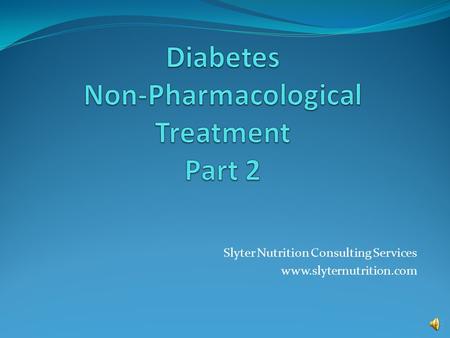 Diabetes
Non-Pharmacological
Treatment
Part 2

Slyter Nutrition Consulting Services
www.slyternutrition.com